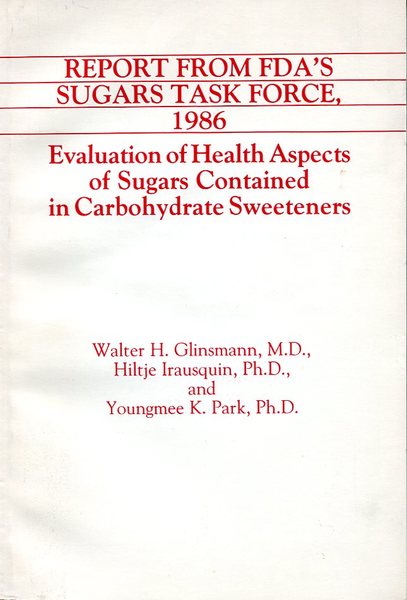 REPORT FROM FDA'S SUGARS TASK FORCE, 1986

Evaluation of Health Aspects of Sugars Contained in Carbohydrate Sweeteners

Walter H. Glinsmann, M.D., Hiltje Irausquin, Ph.D., and Youngmee K. Park, Ph.D.